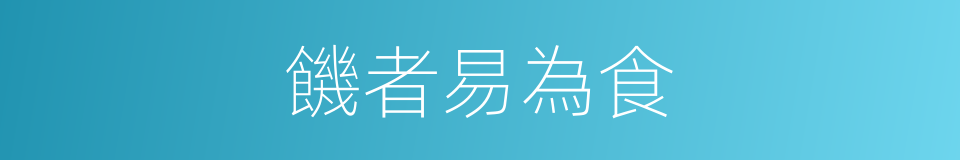 饑者易為食